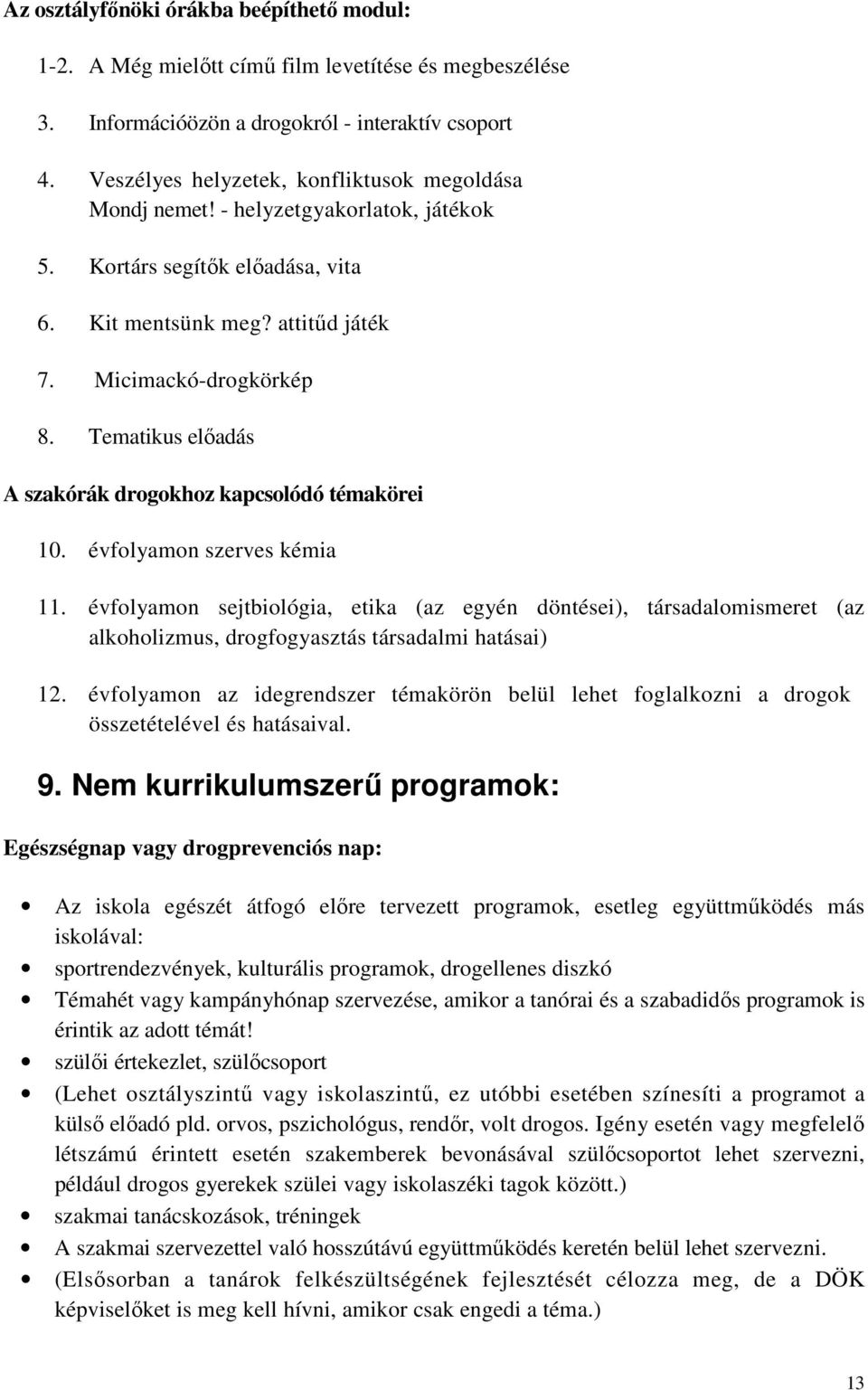 Az osztályfőnöki órákba beépíthető modul:

1-2. A Még mielőtt című film levetítése és megbeszélése

3. Információözön a drogokról - interaktív csoport

4. Veszélyes helyzetek, konfliktusok megoldása
Mondj nemet! - helyzetgyakorlatok, játékok

5. Kortárs segítők előadása, vita

6. Kit mentsünk meg? attitűd játék

7. Micimackó-drogkörkép

8. Tematikus előadás

A szakórák drogokhoz kapcsolódó témakörei

10. évfolyamon szerves kémia

11. évfolyamon sejtbiológia, etika (az egyén döntései), társadalomismeret (az alkoholizmus, drogfogyasztás társadalmi hatásai)

12. évfolyamon az idegrendszer témakörön belül lehet foglalkozni a drogok összetételével és hatásaival.

9. Nem kurrikulumszerű programok:

Egészségnap vagy drogprevenciós nap:

• Az iskola egészét átfogó előre tervezett programok, esetleg együttműködés más iskolával:
• sportrendezvények, kulturális programok, drogellenes diszkó
• Témahét vagy kampányhónap szervezése, amikor a tanórai és a szabadidős programok is érintik az adott témát!
• szülői értekezlet, szülőcsoport
• (Lehet osztályszintű vagy iskolaszintű, ez utóbbi esetében színesíti a programot a külső előadó pld. orvos, pszichológus, rendőr, volt drogos. Igény esetén vagy megfelelő létszámú érintett esetén szakemberek bevonásával szülőcsoportot lehet szervezni, például drogos gyerekek szülei vagy iskolaszéki tagok között.)
• szakmai tanácskozások, tréningek
• A szakmai szervezettel való hosszútávú együttműködés keretén belül lehet szervezni.
• (Elsősorban a tanárok felkészültségének fejlesztését célozza meg, de a DÖK képviselőket is meg kell hívni, amikor csak engedi a téma.)

13